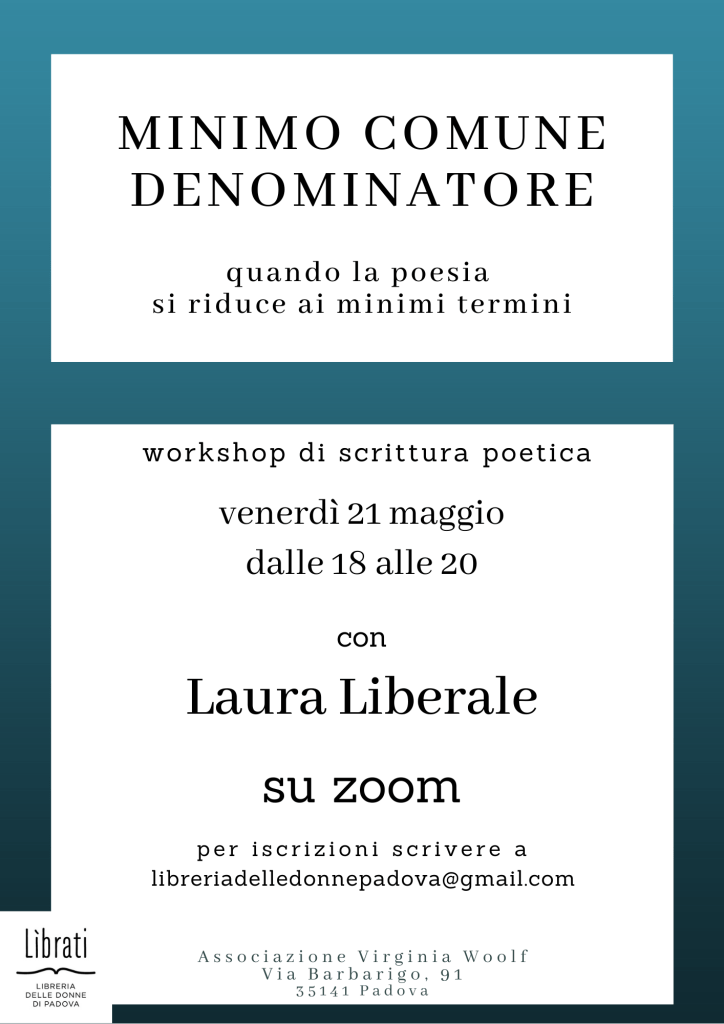 MINIMO COMUNE DENOMINATORE

quando la poesia
si riduce ai minimi termini

workshop di scrittura poetica

venerdì 21 maggio
dalle 18 alle 20

con

Laura Liberale

su zoom

per iscrizioni scrivere a
libreriadelledonnepadova@gmail.com

Lìbrati
LIBRERIA DELLE DONNE DI PADOVA

Associazione Virginia Woolf
Via Barbarigo, 91
35141 Padova